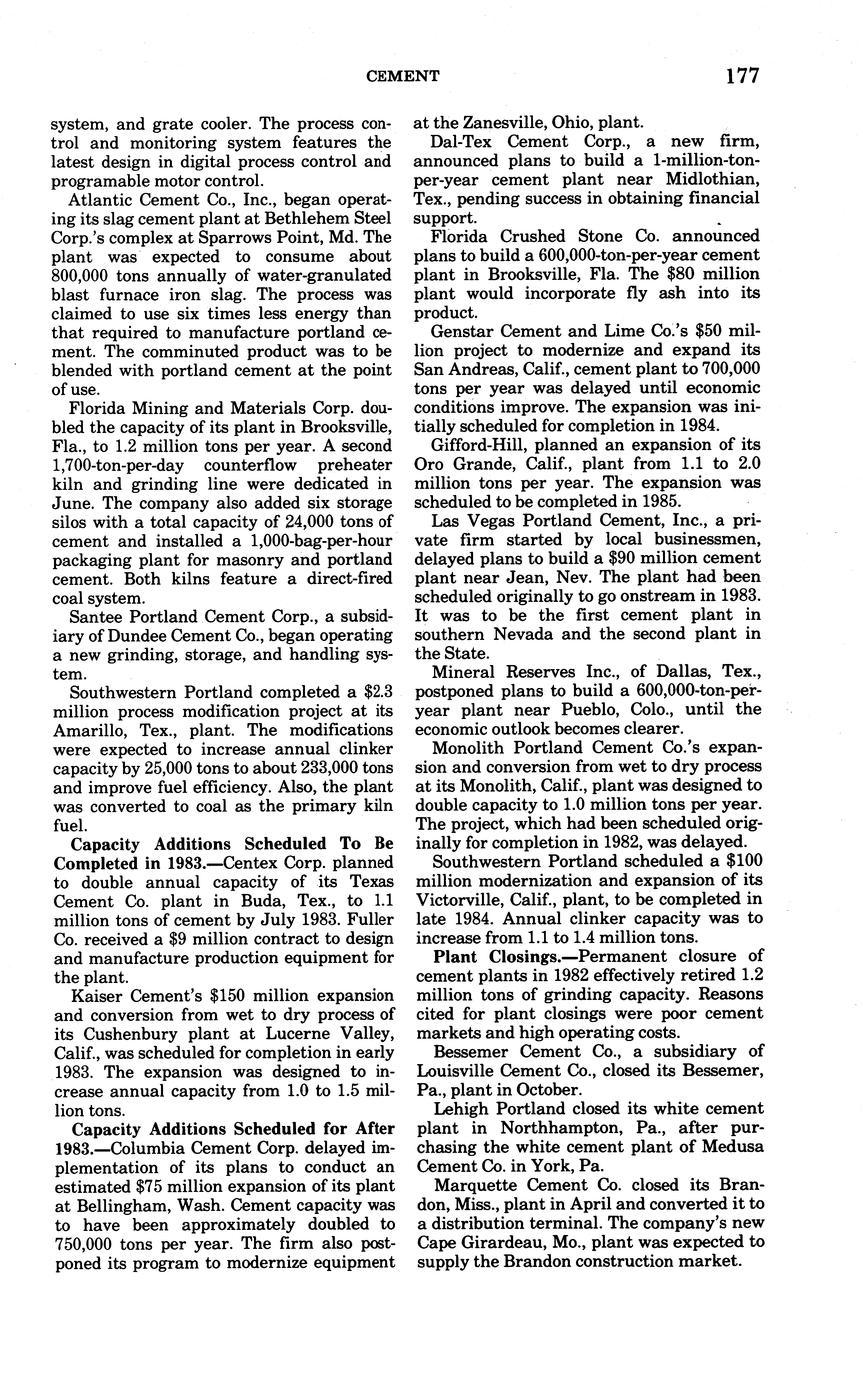 CEMENT 177

system, and grate cooler. The process control and monitoring system features the latest design in digital process control and programable motor control.

Atlantic Cement Co., Inc., began operating its slag cement plant at Bethlehem Steel Corp.'s complex at Sparrows Point, Md. The plant was expected to consume about 800,000 tons annually of water-granulated blast furnace iron slag. The process was claimed to use six times less energy than that required to manufacture portland cement. The comminuted product was to be blended with portland cement at the point of use.

Florida Mining and Materials Corp. doubled the capacity of its plant in Brooksville, Fla., to 1.2 million tons per year. A second 1,700-ton-per-day counterflow preheater kiln and grinding line were dedicated in June. The company also added six storage silos with a total capacity of 24,000 tons of cement and installed a 1,000-bag-per-hour packaging plant for masonry and portland cement. Both kilns feature a direct-fired coal system.

Santee Portland Cement Corp., a subsidiary of Dundee Cement Co., began operating a new grinding, storage, and handling system.

Southwestern Portland completed a $2.3 million process modification project at its Amarillo, Tex., plant. The modifications were expected to increase annual clinker capacity by 25,000 tons to about 233,000 tons and improve fuel efficiency. Also, the plant was converted to coal as the primary kiln fuel.

Capacity Additions Scheduled To Be Completed in 1983.—Centex Corp. planned to double annual capacity of its Texas Cement Co. plant in Buda, Tex., to 1.1 million tons of cement by July 1983. Fuller Co. received a $9 million contract to design and manufacture production equipment for the plant.

Kaiser Cement's $150 million expansion and conversion from wet to dry process of its Cushenbury plant at Lucerne Valley, Calif., was scheduled for completion in early 1983. The expansion was designed to increase annual capacity from 1.0 to 1.5 million tons.

Capacity Additions Scheduled for After 1983.—Columbia Cement Corp. delayed implementation of its plans to conduct an estimated $75 million expansion of its plant at Bellingham, Wash. Cement capacity was to have been approximately doubled to 750,000 tons per year. The firm also postponed its program to modernize equipment at the Zanesville, Ohio, plant.

Dal-Tex Cement Corp., a new firm, announced plans to build a 1-million-ton-per-year cement plant near Midlothian, Tex., pending success in obtaining financial support.

Florida Crushed Stone Co. announced plans to build a 600,000-ton-per-year cement plant in Brooksville, Fla. The $80 million plant would incorporate fly ash into its product.

Genstar Cement and Lime Co.'s $50 million project to modernize and expand its San Andreas, Calif., cement plant to 700,000 tons per year was delayed until economic conditions improve. The expansion was initially scheduled for completion in 1984.

Gifford-Hill, planned an expansion of its Oro Grande, Calif., plant from 1.1 to 2.0 million tons per year. The expansion was scheduled to be completed in 1985.

Las Vegas Portland Cement, Inc., a private firm started by local businessmen, delayed plans to build a $90 million cement plant near Jean, Nev. The plant had been scheduled originally to go onstream in 1983. It was to be the first cement plant in southern Nevada and the second plant in the State.

Mineral Reserves Inc., of Dallas, Tex., postponed plans to build a 600,000-ton-per-year plant near Pueblo, Colo., until the economic outlook becomes clearer.

Monolith Portland Cement Co.'s expansion and conversion from wet to dry process at its Monolith, Calif., plant was designed to double capacity to 1.0 million tons per year. The project, which had been scheduled originally for completion in 1982, was delayed.

Southwestern Portland scheduled a $100 million modernization and expansion of its Victorville, Calif., plant, to be completed in late 1984. Annual clinker capacity was to increase from 1.1 to 1.4 million tons.

Plant Closings.—Permanent closure of cement plants in 1982 effectively retired 1.2 million tons of grinding capacity. Reasons cited for plant closings were poor cement markets and high operating costs.

Bessemer Cement Co., a subsidiary of Louisville Cement Co., closed its Bessemer, Pa., plant in October.

Lehigh Portland closed its white cement plant in Northhampton, Pa., after purchasing the white cement plant of Medusa Cement Co. in York, Pa.

Marquette Cement Co. closed its Brandon, Miss., plant in April and converted it to a distribution terminal. The company's new Cape Girardeau, Mo., plant was expected to supply the Brandon construction market.